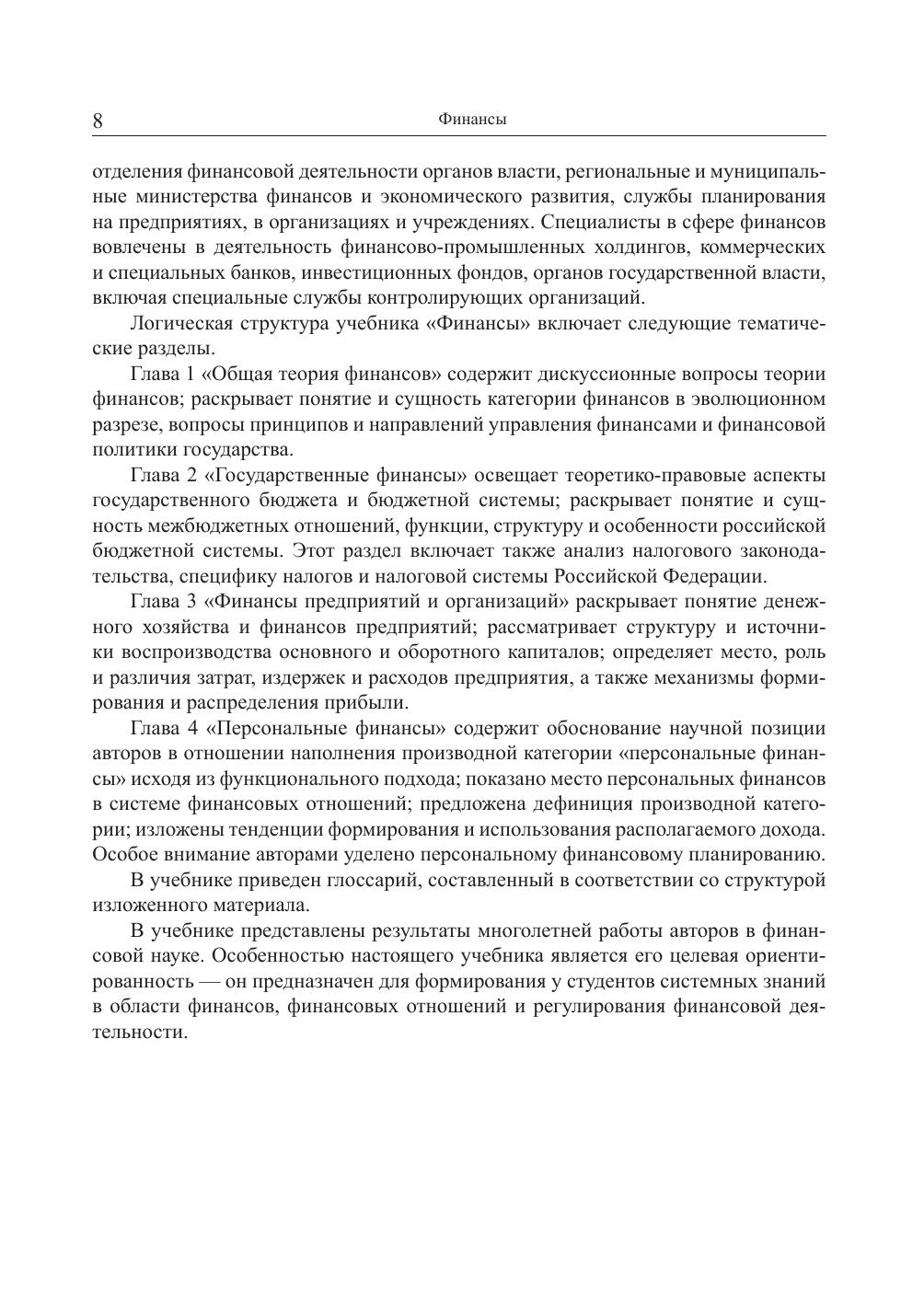 8 Финансы

отделения финансовой деятельности органов власти, региональные и муниципальные министерства финансов и экономического развития, службы планирования на предприятиях, в организациях и учреждениях. Специалисты в сфере финансов вовлечены в деятельность финансово-промышленных холдингов, коммерческих и специальных банков, инвестиционных фондов, органов государственной власти, включая специальные службы контролирующих организаций.

Логическая структура учебника «Финансы» включает следующие тематические разделы.

Глава 1 «Общая теория финансов» содержит дискуссионные вопросы теории финансов; раскрывает понятие и сущность категории финансов в эволюционном разрезе, вопросы принципов и направлений управления финансами и финансовой политики государства.

Глава 2 «Государственные финансы» освещает теоретико-правовые аспекты государственного бюджета и бюджетной системы; раскрывает понятие и сущность межбюджетных отношений, функции, структуру и особенности российской бюджетной системы. Этот раздел включает также анализ налогового законодательства, специфику налогов и налоговой системы Российской Федерации.

Глава 3 «Финансы предприятий и организаций» раскрывает понятие денежного хозяйства и финансов предприятий; рассматривает структуру и источники воспроизводства основного и оборотного капиталов; определяет место, роль и различия затрат, издержек и расходов предприятия, а также механизмы формирования и распределения прибыли.

Глава 4 «Персональные финансы» содержит обоснование научной позиции авторов в отношении наполнения производной категории «персональные финансы» исходя из функционального подхода; показано место персональных финансов в системе финансовых отношений; предложена дефиниция производной категории; изложены тенденции формирования и использования располагаемого дохода. Особое внимание авторами уделено персональному финансовому планированию.

В учебнике приведен глоссарий, составленный в соответствии со структурой изложенного материала.

В учебнике представлены результаты многолетней работы авторов в финансовой науке. Особенностью настоящего учебника является его целевая ориентированность — он предназначен для формирования у студентов системных знаний в области финансов, финансовых отношений и регулирования финансовой деятельности.